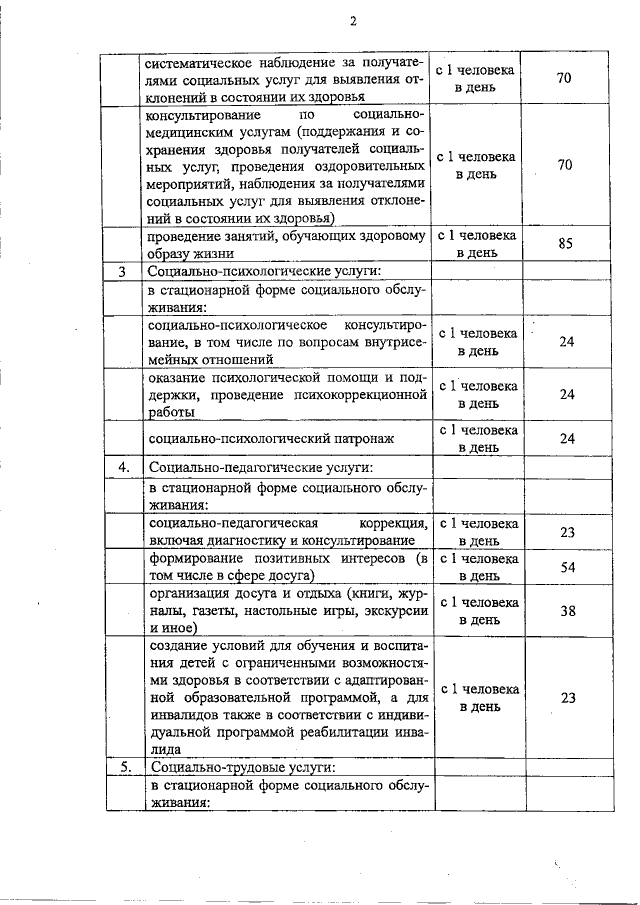 2

| | | | |
|---|---|---|---|
| | систематическое наблюдение за получателями социальных услуг для выявления отклонений в состоянии их здоровья | с 1 человека в день | 70 |
| | консультирование по социально-медицинским услугам (поддержания и сохранения здоровья получателей социальных услуг, проведения оздоровительных мероприятий, наблюдения за получателями социальных услуг для выявления отклонений в состоянии их здоровья) | с 1 человека в день | 70 |
| | проведение занятий, обучающих здоровому образу жизни | с 1 человека в день | 85 |
| 3 | Социально-психологические услуги: | | |
| | в стационарной форме социального обслуживания: | | |
| | социально-психологическое консультирование, в том числе по вопросам внутрисемейных отношений | с 1 человека в день | 24 |
| | оказание психологической помощи и поддержки, проведение психокоррекционной работы | с 1 человека в день | 24 |
| | социально-психологический патронаж | с 1 человека в день | 24 |
| 4. | Социально-педагогические услуги: | | |
| | в стационарной форме социального обслуживания: | | |
| | социально-педагогическая коррекция, включая диагностику и консультирование | с 1 человека в день | 23 |
| | формирование позитивных интересов (в том числе в сфере досуга) | с 1 человека в день | 54 |
| | организация досуга и отдыха (книги, журналы, газеты, настольные игры, экскурсии и иное) | с 1 человека в день | 38 |
| | создание условий для обучения и воспитания детей с ограниченными возможностями здоровья в соответствии с адаптированной образовательной программой, а для инвалидов также в соответствии с индивидуальной программой реабилитации инвалида | с 1 человека в день | 23 |
| 5. | Социально-трудовые услуги: | | |
| | в стационарной форме социального обслуживания: | | |